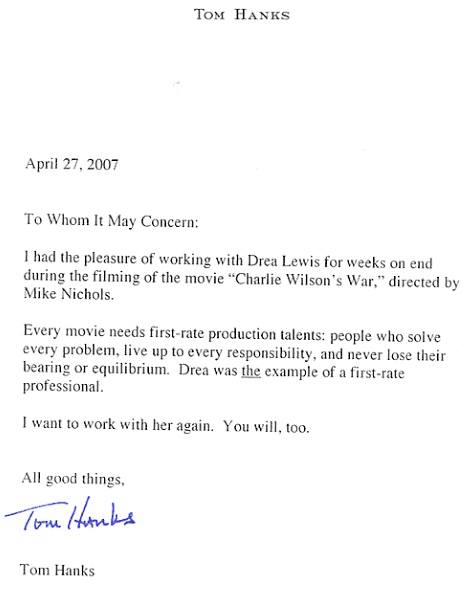 TOM HANKS

April 27, 2007

To Whom It May Concern:

I had the pleasure of working with Drea Lewis for weeks on end during the filming of the movie "Charlie Wilson's War," directed by Mike Nichols.

Every movie needs first-rate production talents: people who solve every problem, live up to every responsibility, and never lose their bearing or equilibrium. Drea was the example of a first-rate professional.

I want to work with her again. You will, too.

All good things,

Tom Hanks

Tom Hanks